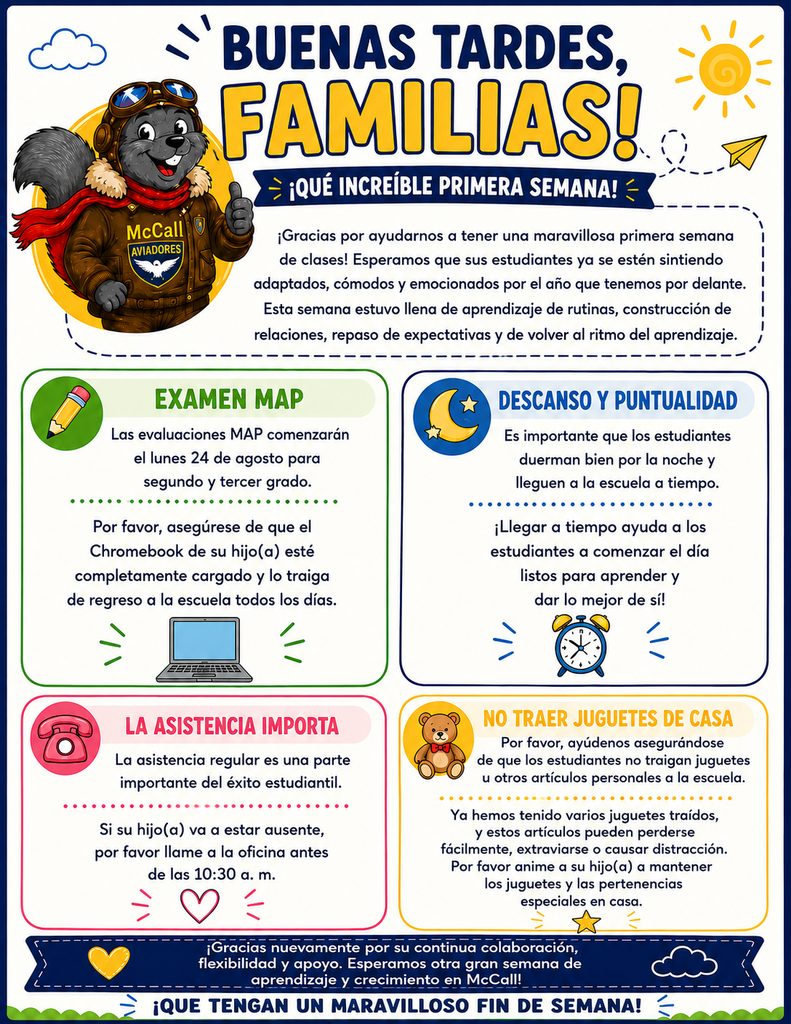 BUENAS TARDES, FAMILIAS!

McCall
AVIADORES

¡QUÉ INCREÍBLE PRIMERA SEMANA!

¡Gracias por ayudarnos a tener una maravillosa primera semana de clases! Esperamos que sus estudiantes ya se estén sintiendo adaptados, cómodos y emocionados por el año que tenemos por delante. Esta semana estuvo llena de aprendizaje de rutinas, construcción de relaciones, repaso de expectativas y de volver al ritmo del aprendizaje.

EXAMEN MAP

Las evaluaciones MAP comenzarán el lunes 24 de agosto para segundo y tercer grado.

Por favor, asegúrese de que el Chromebook de su hijo(a) esté completamente cargado y lo traiga de regreso a la escuela todos los días.

DESCANSO Y PUNTUALIDAD

Es importante que los estudiantes duerman bien por la noche y lleguen a la escuela a tiempo.

¡Llegar a tiempo ayuda a los estudiantes a comenzar el día listos para aprender y dar lo mejor de sí!

LA ASISTENCIA IMPORTA

La asistencia regular es una parte importante del éxito estudiantil.

Si su hijo(a) va a estar ausente, por favor llame a la oficina antes de las 10:30 a. m.

NO TRAER JUGUETES DE CASA

Por favor, ayúdenos asegurándose de que los estudiantes no traigan juguetes u otros artículos personales a la escuela.

Ya hemos tenido varios juguetes traídos, y estos artículos pueden perderse fácilmente, extraviarse o causar distracción. Por favor anime a su hijo(a) a mantener los juguetes y las pertenencias especiales en casa.

¡Gracias nuevamente por su continua colaboración, flexibilidad y apoyo. Esperamos otra gran semana de aprendizaje y crecimiento en McCall!

¡QUE TENGAN UN MARAVILLOSO FIN DE SEMANA!